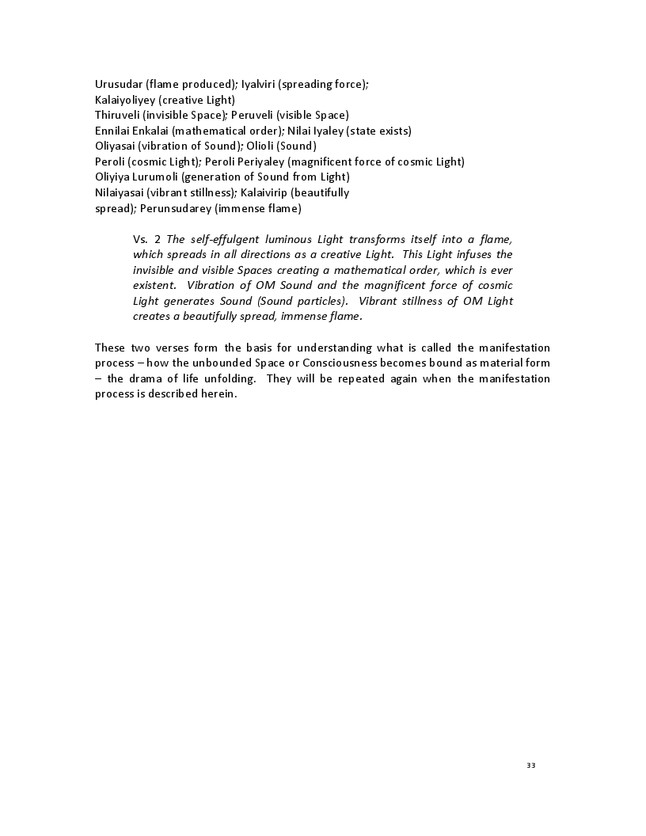 Urusudar (flame produced); Iyalviri (spreading force);
Kalaiyoliyey (creative Light)
Thiruveli (invisible Space); Peruveli (visible Space)
Ennilai Enkalai (mathematical order); Nilai Iyaley (state exists)
Oliyasai (vibration of Sound); Olioli (Sound)
Peroli (cosmic Light); Peroli Periyaley (magnificent force of cosmic Light)
Oliyiya Lurumoli (generation of Sound from Light)
Nilaiyasai (vibrant stillness); Kalaivirip (beautifully spread); Perunsudarey (immense flame)

Vs. 2 The self-effulgent luminous Light transforms itself into a flame, which spreads in all directions as a creative Light. This Light infuses the invisible and visible Spaces creating a mathematical order, which is ever existent. Vibration of OM Sound and the magnificent force of cosmic Light generates Sound (Sound particles). Vibrant stillness of OM Light creates a beautifully spread, immense flame.

These two verses form the basis for understanding what is called the manifestation process – how the unbounded Space or Consciousness becomes bound as material form – the drama of life unfolding. They will be repeated again when the manifestation process is described herein.

33